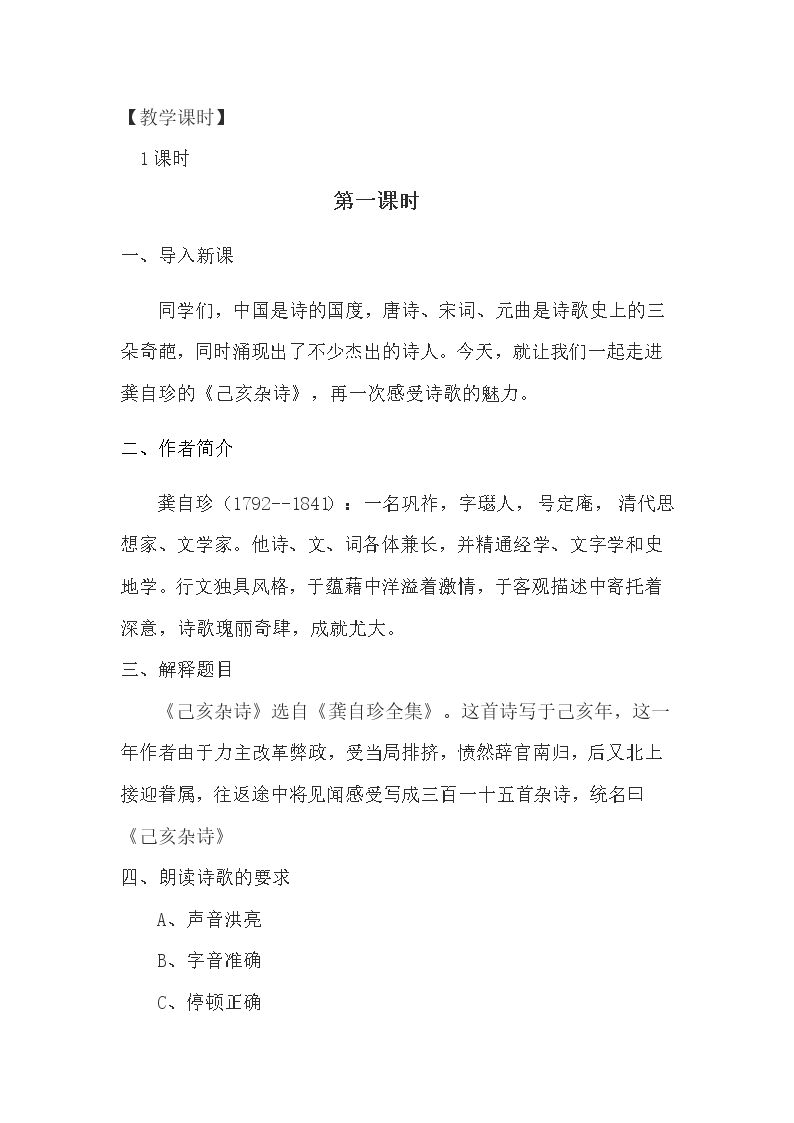 【教学课时】

1课时

第一课时

一、导入新课

同学们，中国是诗的国度，唐诗、宋词、元曲是诗歌史上的三朵奇葩，同时涌现出了不少杰出的诗人。今天，就让我们一起走进龚自珍的《己亥杂诗》，再一次感受诗歌的魅力。

二、作者简介

龚自珍（1792--1841）：一名巩祚，字璱人，号定庵，清代思想家、文学家。他诗、文、词各体兼长，并精通经学、文字学和史地学。行文独具风格，于蕴藉中洋溢着激情，于客观描述中寄托着深意，诗歌瑰丽奇肆，成就尤大。

三、解释题目

《己亥杂诗》选自《龚自珍全集》。这首诗写于己亥年，这一年作者由于力主改革弊政，受当局排挤，愤然辞官南归，后又北上接迎眷属，往返途中将见闻感受写成三百一十五首杂诗，统名曰《己亥杂诗》

四、朗读诗歌的要求

A、声音洪亮

B、字音准确

C、停顿正确